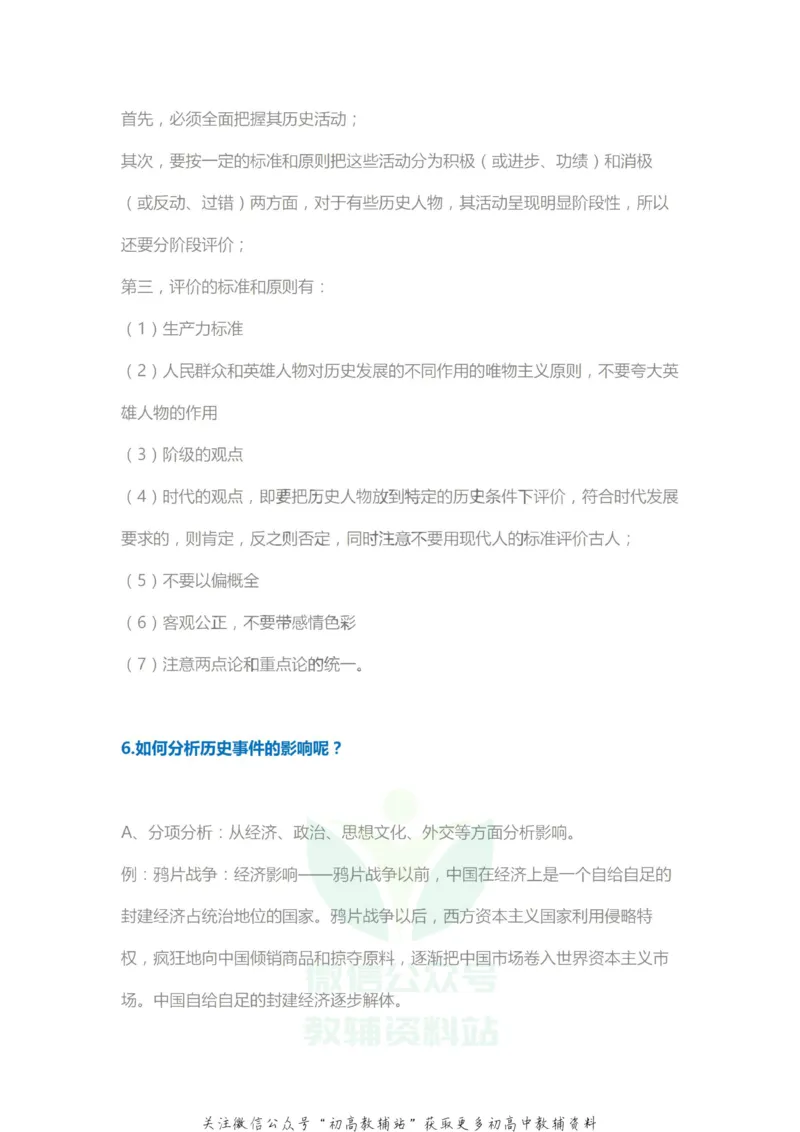 首先，必须全面把握其历史活动；

其次，要按一定的标准和原则把这些活动分为积极（或进步、功绩）和消极（或反动、过错）两方面，对于有些历史人物，其活动呈现明显阶段性，所以还要分阶段评价；

第三，评价的标准和原则有：

（1）生产力标准

（2）人民群众和英雄人物对历史发展的不同作用的唯物主义原则，不要夸大英雄人物的作用

（3）阶级的观点

（4）时代的观点，即要把历史人物放到特定的历史条件下评价，符合时代发展要求的，则肯定，反之则否定，同时注意不要用现代人的标准评价古人；

（5）不要以偏概全

（6）客观公正，不要带感情色彩

（7）注意两点论和重点论的统一。

6.如何分析历史事件的影响呢？

A、分项分析：从经济、政治、思想文化、外交等方面分析影响。

例：鸦片战争：经济影响——鸦片战争以前，中国在经济上是一个自给自足的封建经济占统治地位的国家。鸦片战争以后，西方资本主义国家利用侵略特权，疯狂地向中国倾销商品和掠夺原料，逐渐把中国市场卷入世界资本主义市场。中国自给自足的封建经济逐步解体。

微信公众号
教辅资料站

关注微信公众号“初高教辅站”获取更多初高中教辅资料